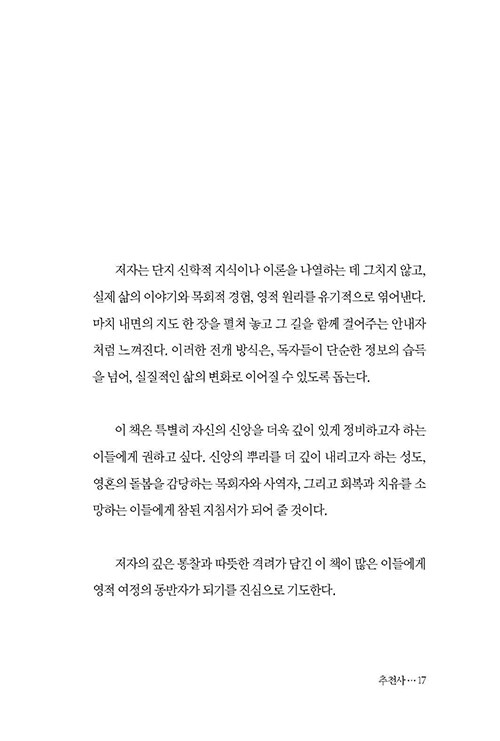 저자는 단지 신학적 지식이나 이론을 나열하는 데 그치지 않고, 실제 삶의 이야기와 목회적 경험, 영적 원리를 유기적으로 엮어낸다. 마치 내면의 지도 한 장을 펼쳐 놓고 그 길을 함께 걸어주는 안내자처럼 느껴진다. 이러한 전개 방식은, 독자들이 단순한 정보의 습득을 넘어, 실질적인 삶의 변화로 이어질 수 있도록 돕는다.

이 책은 특별히 자신의 신앙을 더욱 깊이 있게 정비하고자 하는 이들에게 권하고 싶다. 신앙의 뿌리를 더 깊이 내리고자 하는 성도, 영혼의 돌봄을 감당하는 목회자와 사역자, 그리고 회복과 치유를 소망하는 이들에게 참된 지침서가 되어 줄 것이다.

저자의 깊은 통찰과 따뜻한 격려가 담긴 이 책이 많은 이들에게 영적 여정의 동반자가 되기를 진심으로 기도한다.

추천사 … 17